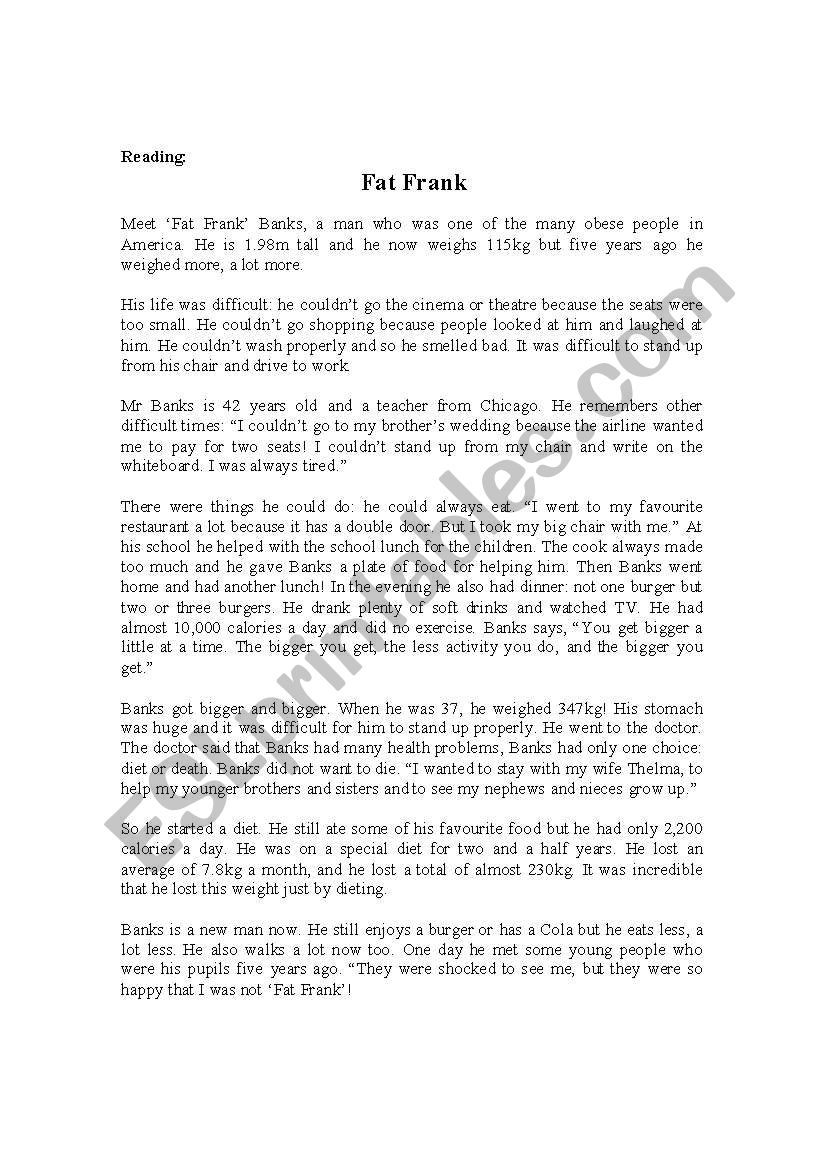 Reading:

Fat Frank

Meet 'Fat Frank' Banks, a man who was one of the many obese people in America. He is 1.98m tall and he now weighs 115kg but five years ago he weighed more, a lot more.

His life was difficult: he couldn't go the cinema or theatre because the seats were too small. He couldn't go shopping because people looked at him and laughed at him. He couldn't wash properly and so he smelled bad. It was difficult to stand up from his chair and drive to work.

Mr Banks is 42 years old and a teacher from Chicago. He remembers other difficult times: "I couldn't go to my brother's wedding because the airline wanted me to pay for two seats! I couldn't stand up from my chair and write on the whiteboard. I was always tired."

There were things he could do: he could always eat. "I went to my favourite restaurant a lot because it has a double door. But I took my big chair with me." At his school he helped with the school lunch for the children. The cook always made too much and he gave Banks a plate of food for helping him. Then Banks went home and had another lunch! In the evening he also had dinner: not one burger but two or three burgers. He drank plenty of soft drinks and watched TV. He had almost 10,000 calories a day and did no exercise. Banks says, "You get bigger a little at a time. The bigger you get, the less activity you do, and the bigger you get."

Banks got bigger and bigger. When he was 37, he weighed 347kg! His stomach was huge and it was difficult for him to stand up properly. He went to the doctor. The doctor said that Banks had many health problems, Banks had only one choice: diet or death. Banks did not want to die. "I wanted to stay with my wife Thelma, to help my younger brothers and sisters and to see my nephews and nieces grow up."

So he started a diet. He still ate some of his favourite food but he had only 2,200 calories a day. He was on a special diet for two and a half years. He lost an average of 7.8kg a month, and he lost a total of almost 230kg. It was incredible that he lost this weight just by dieting.

Banks is a new man now. He still enjoys a burger or has a Cola but he eats less, a lot less. He also walks a lot now too. One day he met some young people who were his pupils five years ago. "They were shocked to see me, but they were so happy that I was not 'Fat Frank'!

ESLprintables.com